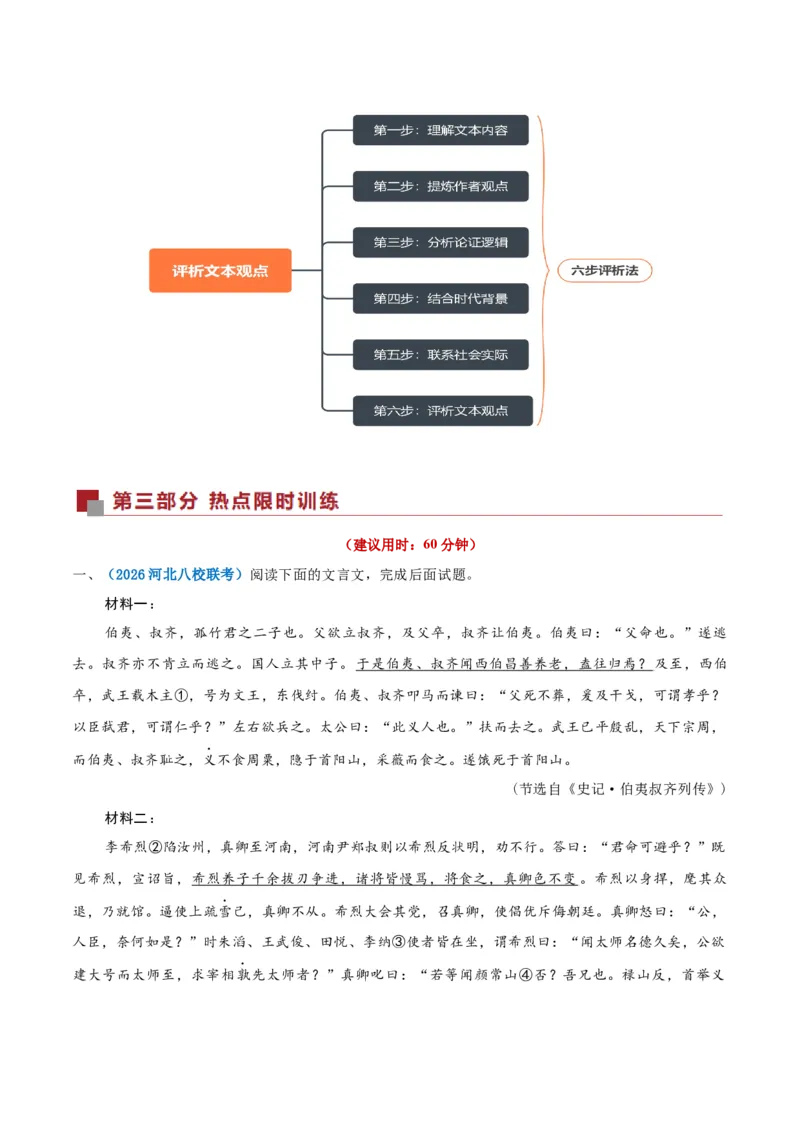 评析文本观点

第一步：理解文本内容

第二步：提炼作者观点

第三步：分析论证逻辑

第四步：结合时代背景

第五步：联系社会实际

第六步：评析文本观点

六步评析法

第三部分 热点限时训练

（建议用时：60分钟）

一、（2026河北八校联考）阅读下面的文言文，完成后面试题。

材料一：

伯夷、叔齐，孤竹君之二子也。父欲立叔齐，及父卒，叔齐让伯夷。伯夷曰：“父命也。”遂逃去。叔齐亦不肯立而逃之。国人立其中子。于是伯夷、叔齐闻西伯昌善养老，盍往归焉？及至，西伯卒，武王载木主①，号为文王，东伐纣。伯夷、叔齐叩马而谏曰：“父死不葬，爰及干戈，可谓孝乎？以臣弑君，可谓仁乎？”左右欲兵之。太公曰：“此义人也。”扶而去之。武王已平殷乱，天下宗周，而伯夷、叔齐耻之，义不食周粟，隐于首阳山，采薇而食之。遂饿死于首阳山。

（节选自《史记·伯夷叔齐列传》）

材料二：

李希烈②陷汝州，真卿至河南，河南尹郑叔则以希烈反状明，劝不行。答曰：“君命可避乎？”既见希烈，宣诏旨，希烈养子千余拔刃争进，诸将皆慢骂，将食之，真卿色不变。希烈以身捍，麾其众退，乃就馆。逼使上疏雪己，真卿不从。希烈大会其党，召真卿，使倡优斥侮朝廷。真卿怒曰：“公，人臣，奈何如是？”时朱滔、王武俊、田悦、李纳③使者皆在坐，谓希烈曰：“闻太师名德久矣，公欲建大号而太师至，求宰相孰先太师者？”真卿叱曰：“若等闻颜常山④否？吾兄也。禄山反，首举义